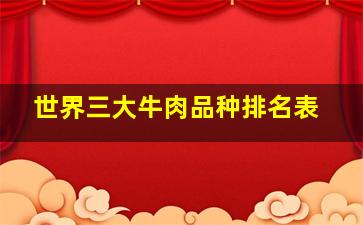 世界三大牛肉品种排名表